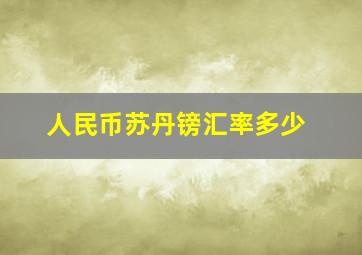 人民币苏丹镑汇率多少